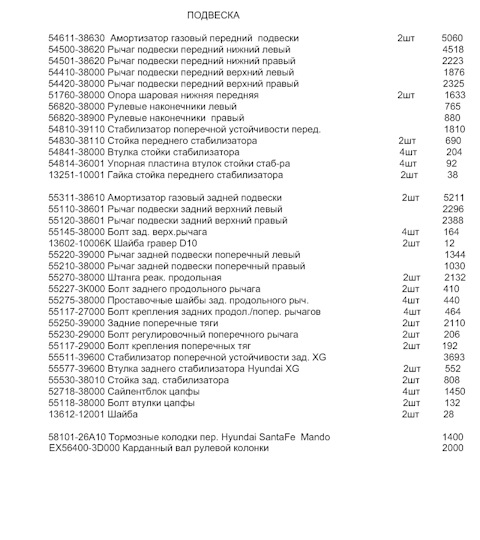 ПОДВЕСКА

54611-38630 Амортизатор газовый передний подвески 2шт 5060
54500-38620 Рычаг подвески передний нижний левый 4518
54501-38620 Рычаг подвески передний нижний правый 2223
54410-38000 Рычаг подвески передний верхний левый 1876
54420-38000 Рычаг подвески передний верхний правый 2325
51760-38000 Опора шаровая нижняя передняя 2шт 1633
56820-38000 Рулевые наконечники левый 765
56820-38900 Рулевые наконечники правый 880
54810-39110 Стабилизатор поперечной устойчивости перед. 1810
54830-38110 Стойка переднего стабилизатора 2шт 690
54841-38000 Втулка стойки стабилизатора 4шт 204
54814-36001 Упорная пластина втулок стойки стаб-ра 4шт 92
13251-10001 Гайка стойка переднего стабилизатора 2шт 38

55311-38610 Амортизатор газовый задней подвески 2шт 5211
55110-38601 Рычаг подвески задний верхний левый 2296
55120-38601 Рычаг подвески задний верхний правый 2388
55145-38000 Болт зад. верх.рычага 4шт 164
13602-10006K Шайба гравер D10 2шт 12
55220-39000 Рычаг задней подвески поперечный левый 1344
55210-38000 Рычаг задней подвески поперечный правый 1030
55270-38000 Штанга реак. продольная 2шт 2132
55227-3K000 Болт заднего продольного рычага 2шт 410
55275-38000 Проставочные шайбы зад. продольного рыч. 4шт 440
55117-27000 Болт крепления задних продол./попер. рычагов 4шт 464
55250-39000 Задние поперечные тяги 2шт 2110
55230-29000 Болт регулировочный поперечного рычага 2шт 206
55117-29000 Болт крепления поперечных тяг 2шт 192
55511-39600 Стабилизатор поперечной устойчивости зад. XG 3693
55577-39600 Втулка заднего стабилизатора Hyundai XG 2шт 552
55530-38010 Стойка зад. стабилизатора 2шт 808
52718-38000 Сайлентблок цапфы 4шт 1450
55118-38000 Болт втулки цапфы 2шт 132
13612-12001 Шайба 2шт 28

58101-26A10 Тормозные колодки пер. Hyundai SantaFe Mando 1400
EX56400-3D000 Карданный вал рулевой колонки 2000